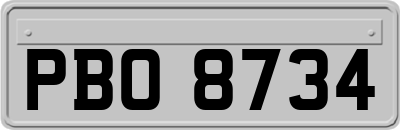 PBO 8734